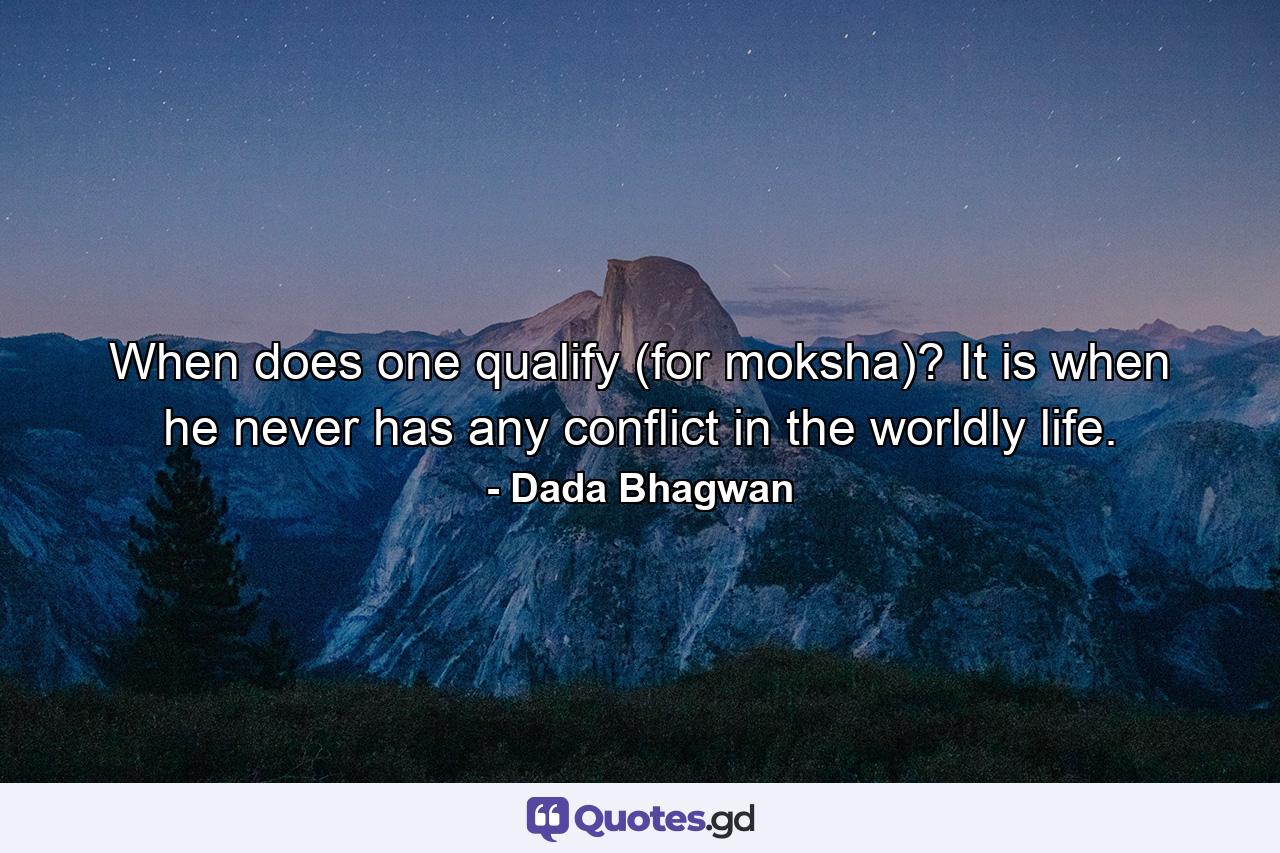 When does one qualify (for moksha)? It is when he never has any conflict in the worldly life.
- Dada Bhagwan

Quotes.gd